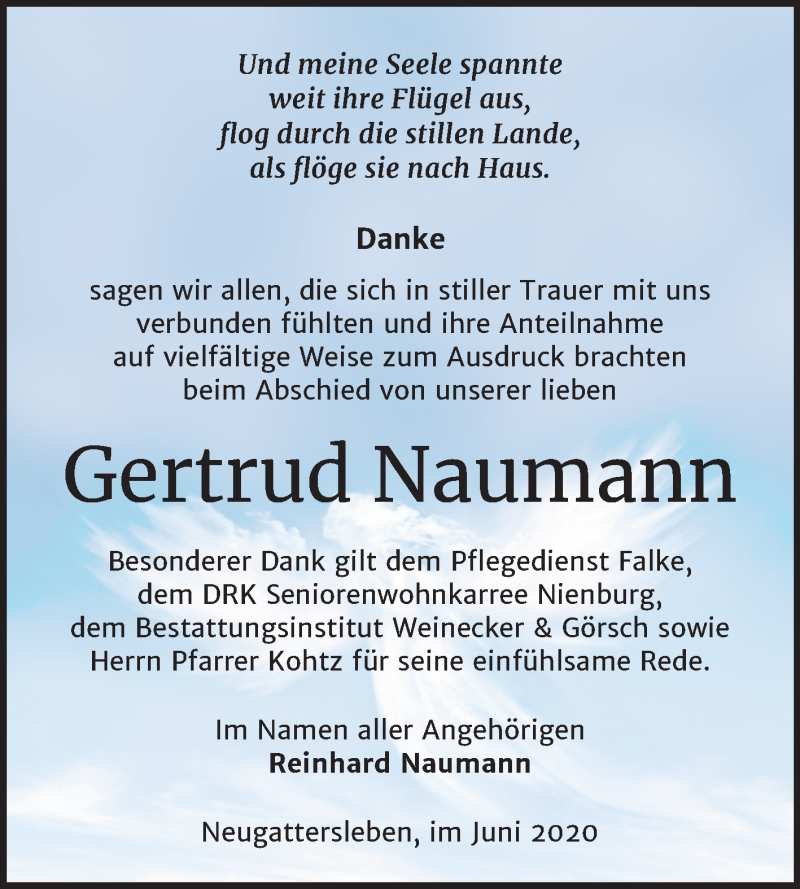 Und meine Seele spannte
weit ihre Flügel aus,
flog durch die stillen Lande,
als flöge sie nach Haus.

Danke

sagen wir allen, die sich in stiller Trauer mit uns verbunden fühlten und ihre Anteilnahme auf vielfältige Weise zum Ausdruck brachten beim Abschied von unserer lieben

Gertrud Naumann

Besonderer Dank gilt dem Pflegedienst Falke, dem DRK Seniorenwohnkarree Nienburg, dem Bestattungsinstitut Weinecker & Görsch sowie Herrn Pfarrer Kohtz für seine einfühlsame Rede.

Im Namen aller Angehörigen
Reinhard Naumann

Neugattersleben, im Juni 2020